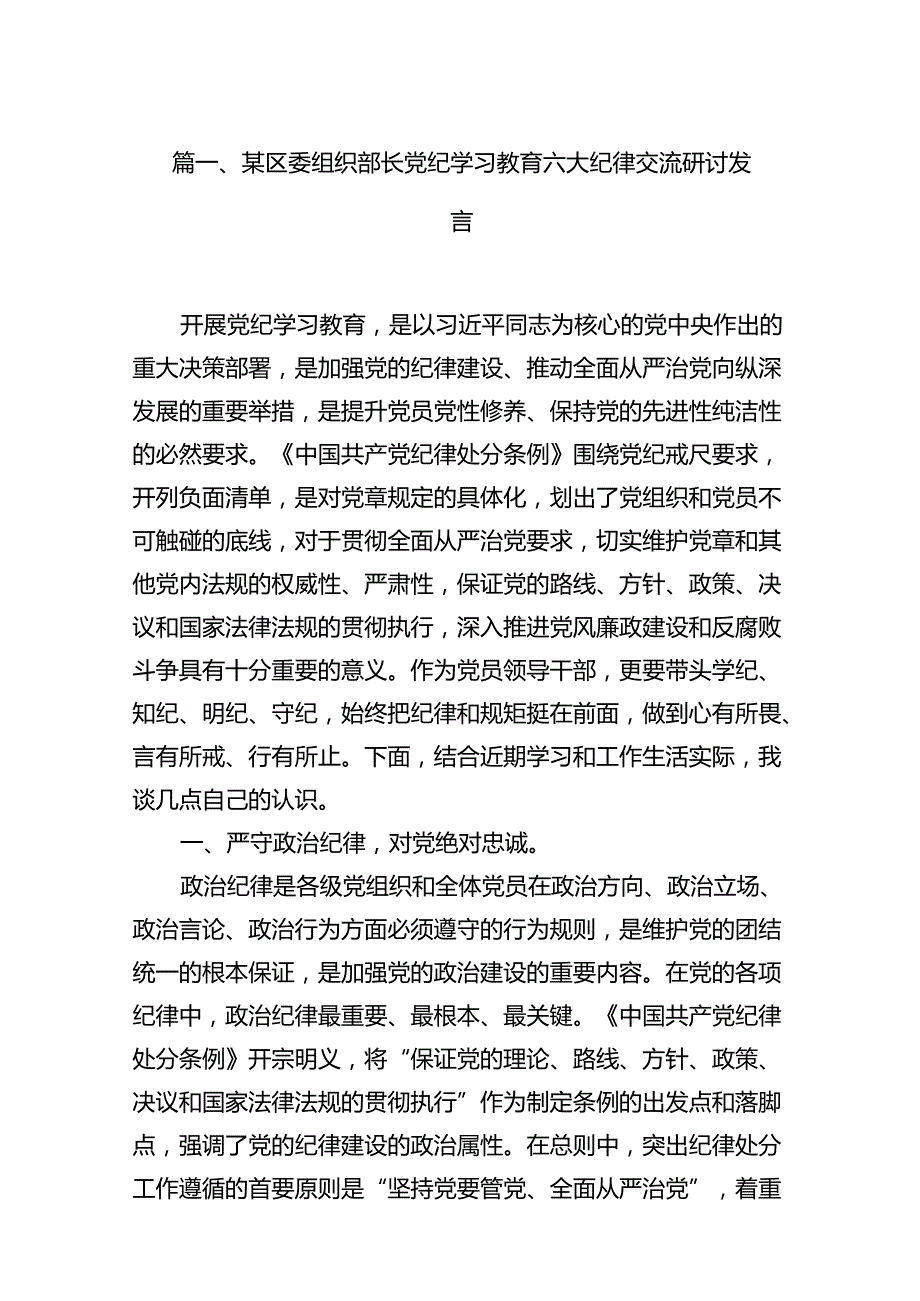 篇一、某区委组织部长党纪学习教育六大纪律交流研讨发言

开展党纪学习教育，是以习近平同志为核心的党中央作出的重大决策部署，是加强党的纪律建设、推动全面从严治党向纵深发展的重要举措，是提升党员党性修养、保持党的先进性纯洁性的必然要求。《中国共产党纪律处分条例》围绕党纪戒尺要求，开列负面清单，是对党章规定的具体化，划出了党组织和党员不可触碰的底线，对于贯彻全面从严治党要求，切实维护党章和其他党内法规的权威性、严肃性，保证党的路线、方针、政策、决议和国家法律法规的贯彻执行，深入推进党风廉政建设和反腐败斗争具有十分重要的意义。作为党员领导干部，更要带头学纪、知纪、明纪、守纪，始终把纪律和规矩挺在前面，做到心有所畏、言有所戒、行有所止。下面，结合近期学习和工作生活实际，我谈几点自己的认识。

一、严守政治纪律，对党绝对忠诚。

政治纪律是各级党组织和全体党员在政治方向、政治立场、政治言论、政治行为方面必须遵守的行为规则，是维护党的团结统一的根本保证，是加强党的政治建设的重要内容。在党的各项纪律中，政治纪律最重要、最根本、最关键。《中国共产党纪律处分条例》开宗明义，将“保证党的理论、路线、方针、政策、决议和国家法律法规的贯彻执行”作为制定条例的出发点和落脚点，强调了党的纪律建设的政治属性。在总则中，突出纪律处分工作遵循的首要原则是“坚持党要管党、全面从严治党”，着重